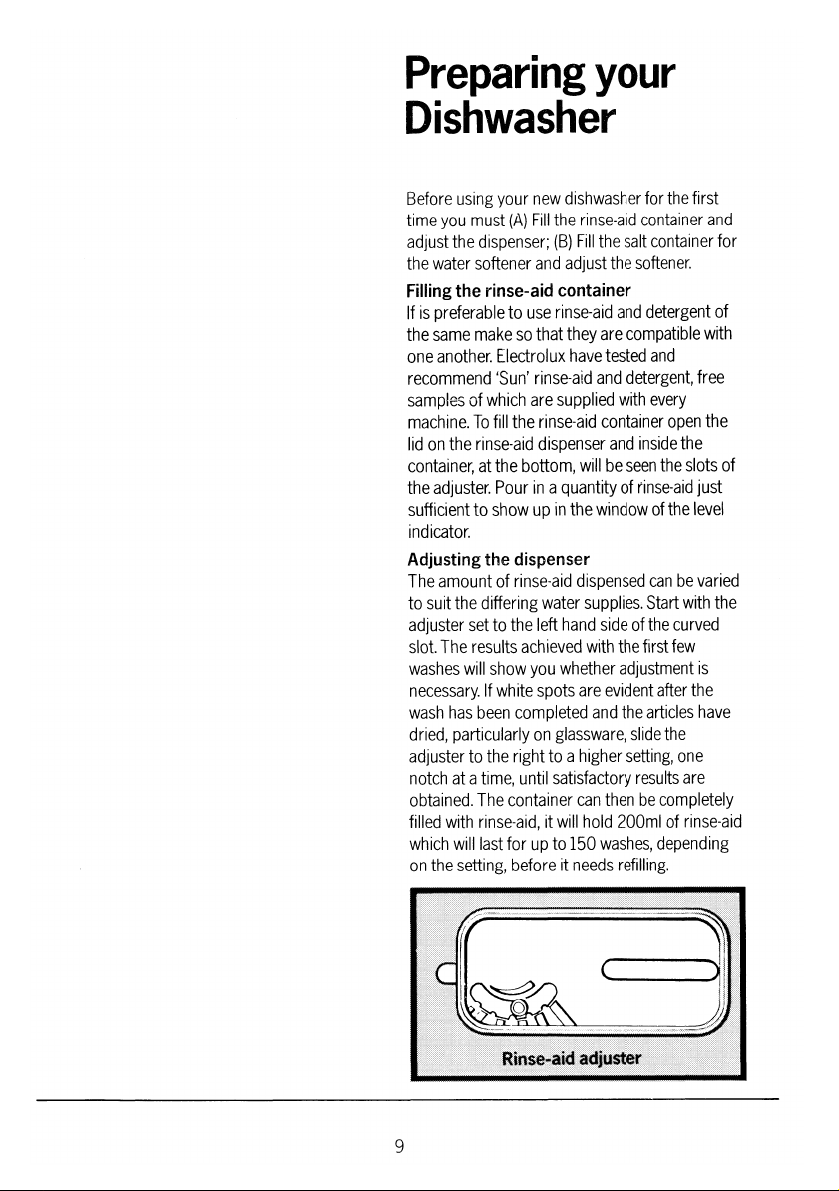 Preparing your Dishwasher

Before using your new dishwasher for the first time you must (A) Fill the rinse-aid container and adjust the dispenser; (B) Fill the salt container for the water softener and adjust the softener.

Filling the rinse-aid container

If is preferable to use rinse-aid and detergent of the same make so that they are compatible with one another. Electrolux have tested and recommend 'Sun' rinse-aid and detergent, free samples of which are supplied with every machine. To fill the rinse-aid container open the lid on the rinse-aid dispenser and inside the container, at the bottom, will be seen the slots of the adjuster. Pour in a quantity of rinse-aid just sufficient to show up in the window of the level indicator.

Adjusting the dispenser

The amount of rinse-aid dispensed can be varied to suit the differing water supplies. Start with the adjuster set to the left hand side of the curved slot. The results achieved with the first few washes will show you whether adjustment is necessary. If white spots are evident after the wash has been completed and the articles have dried, particularly on glassware, slide the adjuster to the right to a higher setting, one notch at a time, until satisfactory results are obtained. The container can then be completely filled with rinse-aid, it will hold 200ml of rinse-aid which will last for up to 150 washes, depending on the setting, before it needs refilling.

Rinse-aid adjuster

9